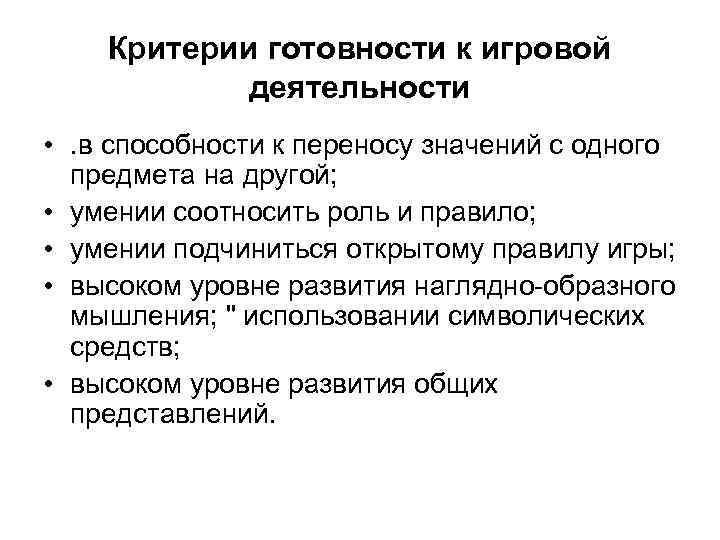 Критерии готовности к игровой деятельности

• .в способности к переносу значений с одного предмета на другой;
• умении соотносить роль и правило;
• умении подчиниться открытому правилу игры;
• высоком уровне развития наглядно-образного мышления; " использовании символических средств;
• высоком уровне развития общих представлений.